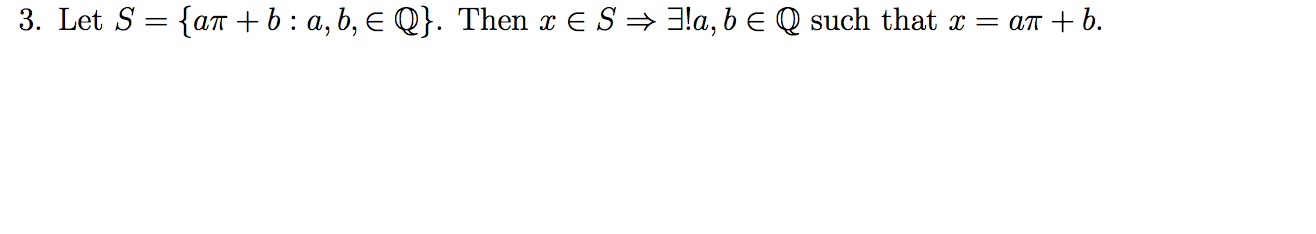 3. Let $S = \{a\pi + b : a, b, \in \mathbb{Q}\}$. Then $x \in S \Rightarrow \exists! a, b \in \mathbb{Q}$ such that $x = a\pi + b$.